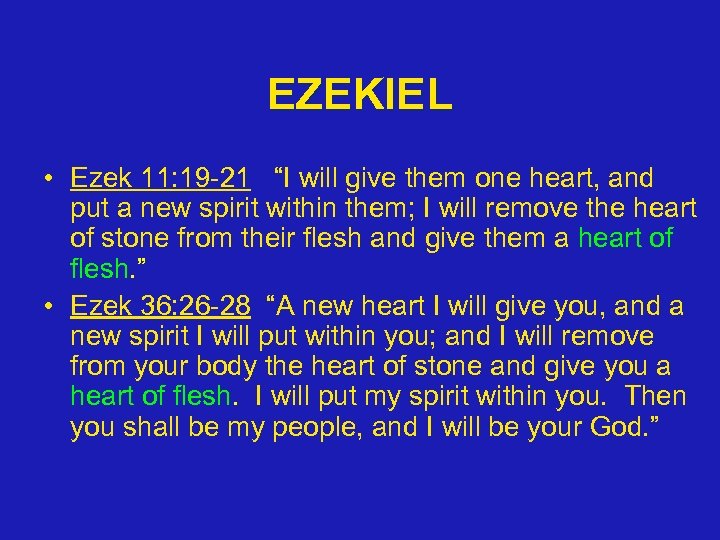 EZEKIEL

• Ezek 11:19-21 “I will give them one heart, and put a new spirit within them; I will remove the heart of stone from their flesh and give them a heart of flesh.”

• Ezek 36:26-28 “A new heart I will give you, and a new spirit I will put within you; and I will remove from your body the heart of stone and give you a heart of flesh. I will put my spirit within you. Then you shall be my people, and I will be your God.”